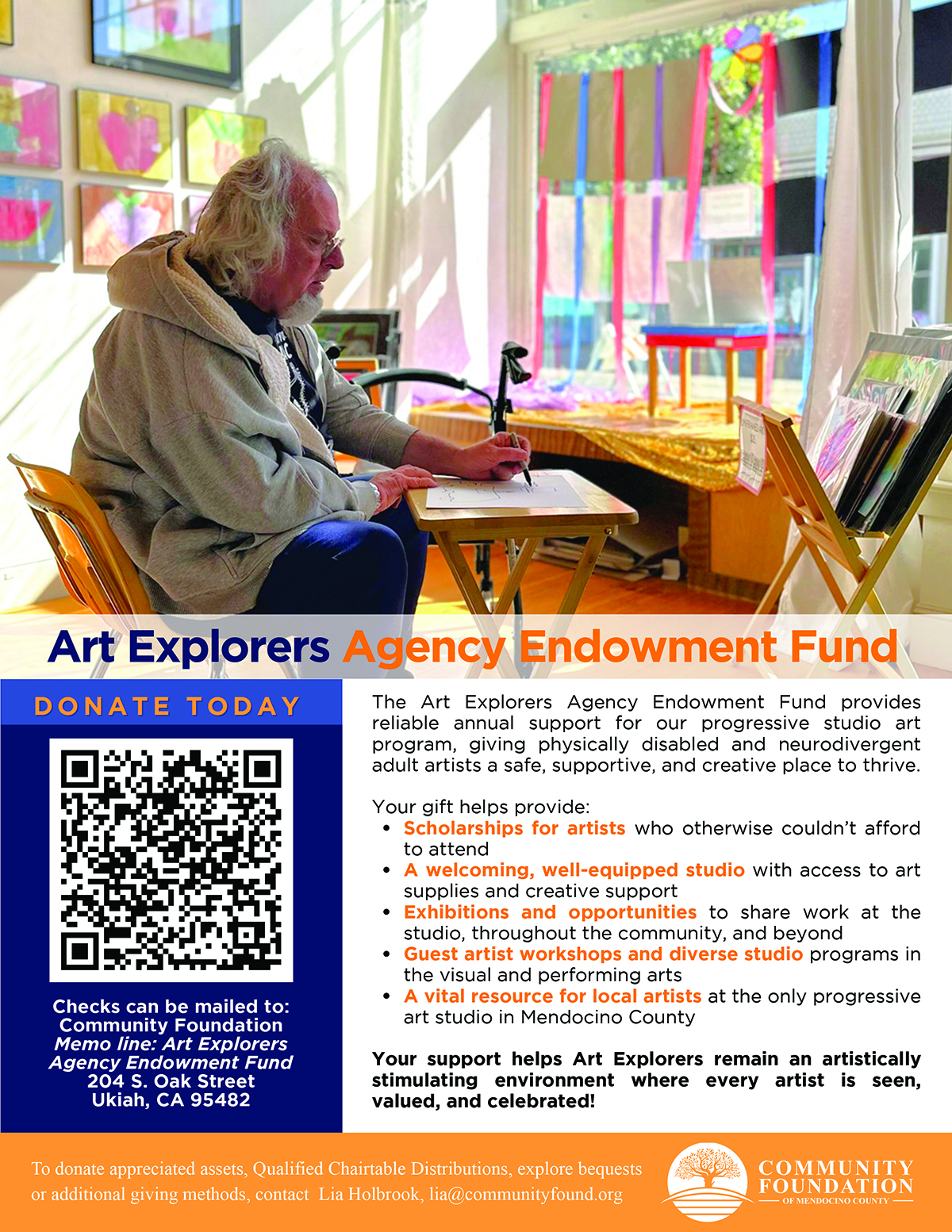 Art Explorers Agency Endowment Fund

DONATE TODAY

Checks can be mailed to:
Community Foundation
Memo line: Art Explorers
Agency Endowment Fund
204 S. Oak Street
Ukiah, CA 95482

The Art Explorers Agency Endowment Fund provides reliable annual support for our progressive studio art program, giving physically disabled and neurodivergent adult artists a safe, supportive, and creative place to thrive.

Your gift helps provide:
• Scholarships for artists who otherwise couldn't afford to attend
• A welcoming, well-equipped studio with access to art supplies and creative support
• Exhibitions and opportunities to share work at the studio, throughout the community, and beyond
• Guest artist workshops and diverse studio programs in the visual and performing arts
• A vital resource for local artists at the only progressive art studio in Mendocino County

Your support helps Art Explorers remain an artistically stimulating environment where every artist is seen, valued, and celebrated!

To donate appreciated assets, Qualified Chairtable Distributions, explore bequests or additional giving methods, contact Lia Holbrook, lia@communityfound.org

COMMUNITY FOUNDATION
OF MENDOCINO COUNTY